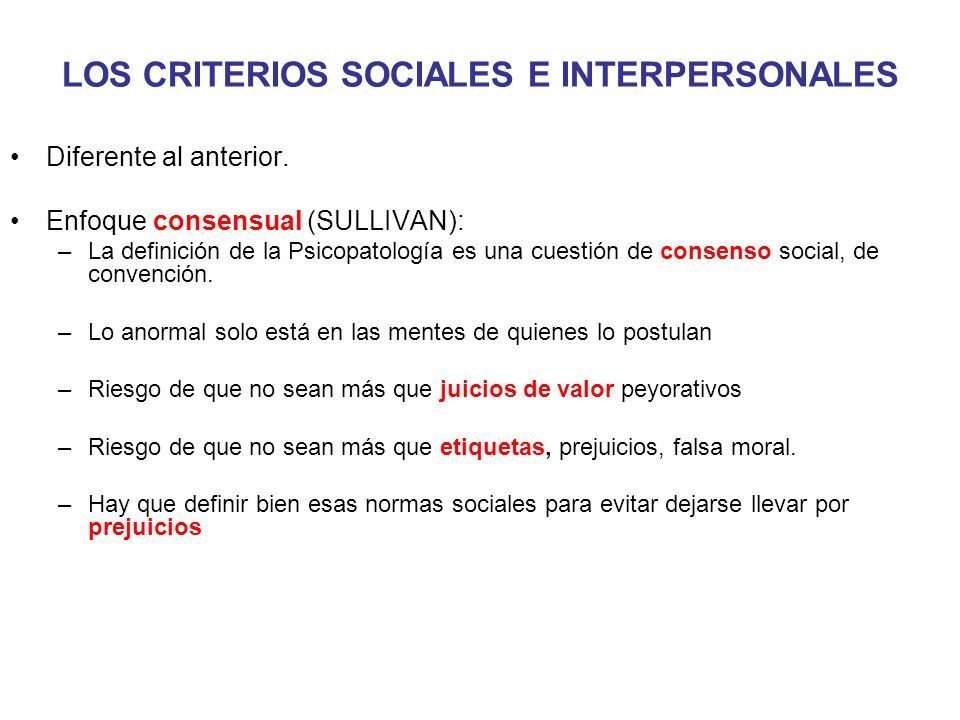 LOS CRITERIOS SOCIALES E INTERPERSONALES

• Diferente al anterior.

• Enfoque consensual (SULLIVAN):
– La definición de la Psicopatología es una cuestión de consenso social, de convención.

– Lo anormal solo está en las mentes de quienes lo postulan

– Riesgo de que no sean más que juicios de valor peyorativos

– Riesgo de que no sean más que etiquetas, prejuicios, falsa moral.

– Hay que definir bien esas normas sociales para evitar dejarse llevar por prejuicios